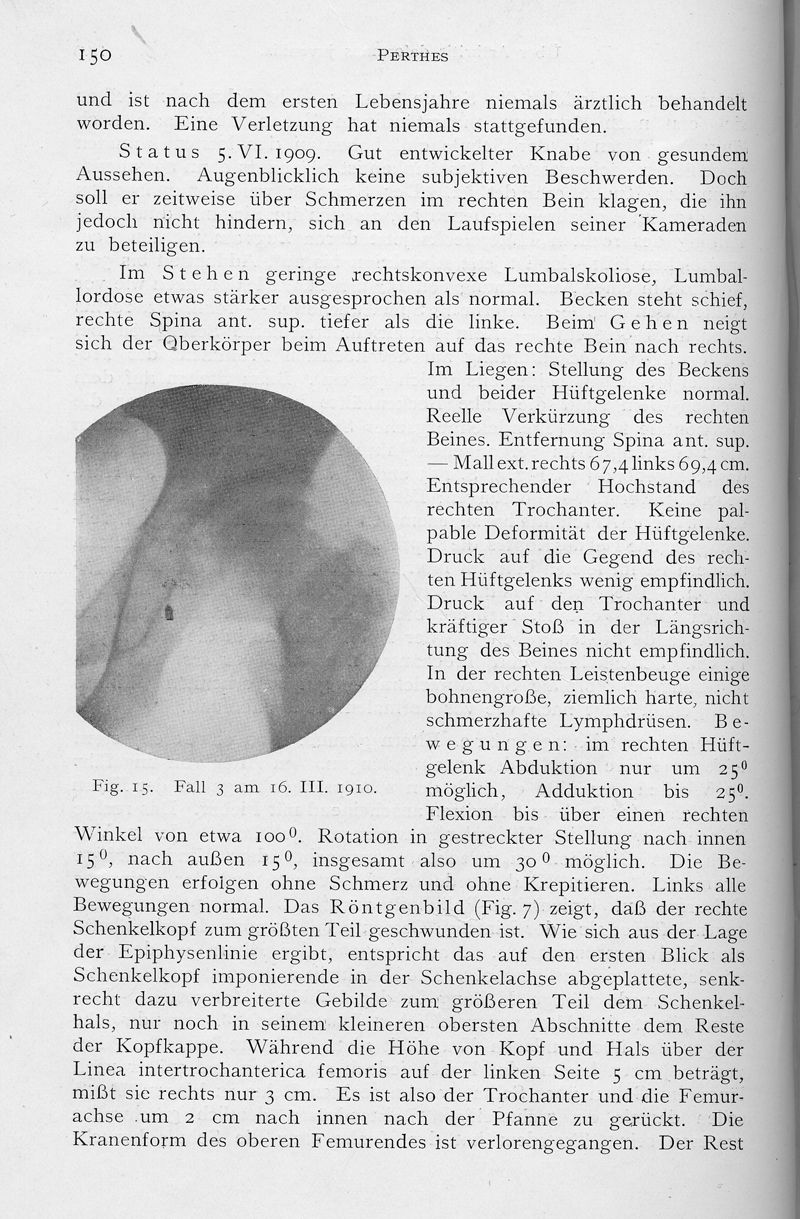 150 PERTHES

und ist nach dem ersten Lebensjahre niemals ärztlich behandelt worden. Eine Verletzung hat niemals stattgefunden.

Status 5. VI. 1909. Gut entwickelter Knabe von gesundem Aussehen. Augenblicklich keine subjektiven Beschwerden. Doch soll er zeitweise über Schmerzen im rechten Bein klagen, die ihn jedoch nicht hindern, sich an den Laufspielen seiner Kameraden zu beteiligen.

Im Stehen geringe rechtskonvexe Lumbalskoliose, Lumballordose etwas stärker ausgesprochen als normal. Becken steht schief, rechte Spina ant. sup. tiefer als die linke. Beim Gehen neigt sich der Oberkörper beim Auftreten auf das rechte Bein nach rechts. Im Liegen: Stellung des Beckens und beider Hüftgelenke normal. Reelle Verkürzung des rechten Beines. Entfernung Spina ant. sup. — Mall ext. rechts 67,4 links 69,4 cm. Entsprechender Hochstand des rechten Trochanter. Keine palpable Deformität der Hüftgelenke. Druck auf die Gegend des rechten Hüftgelenks wenig empfindlich. Druck auf den Trochanter und kräftiger Stoß in der Längsrichtung des Beines nicht empfindlich. In der rechten Leistenbeuge einige bohnengroße, ziemlich harte, nicht schmerzhafte Lymphdrüsen. Bewegungen: im rechten Hüftgelenk Abduktion nur um $25^0$ möglich, Adduktion bis $25^0$. Flexion bis über einen rechten Winkel von etwa $100^0$. Rotation in gestreckter Stellung nach innen $15^0$, nach außen $15^0$, insgesamt also um $30^0$ möglich. Die Bewegungen erfolgen ohne Schmerz und ohne Krepitieren. Links alle Bewegungen normal. Das Röntgenbild (Fig. 7) zeigt, daß der rechte Schenkelkopf zum größten Teil geschwunden ist. Wie sich aus der Lage der Epiphysenlinie ergibt, entspricht das auf den ersten Blick als Schenkelkopf imponierende in der Schenkelachse abgeplattete, senkrecht dazu verbreiterte Gebilde zum größeren Teil dem Schenkelhals, nur noch in seinem kleineren obersten Abschnitte dem Reste der Kopfkappe. Während die Höhe von Kopf und Hals über der Linea intertrochanterica femoris auf der linken Seite 5 cm beträgt, mißt sie rechts nur 3 cm. Es ist also der Trochanter und die Femurachse um 2 cm nach innen nach der Pfanne zu gerückt. Die Kranenform des oberen Femurendes ist verlorengegangen. Der Rest

Fig. 15. Fall 3 am 16. III. 1910.